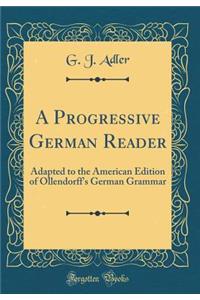 G. J. Adler

A Progressive German Reader

Adapted to the American Edition of Ollendorff's German Grammar

Forgotten Books